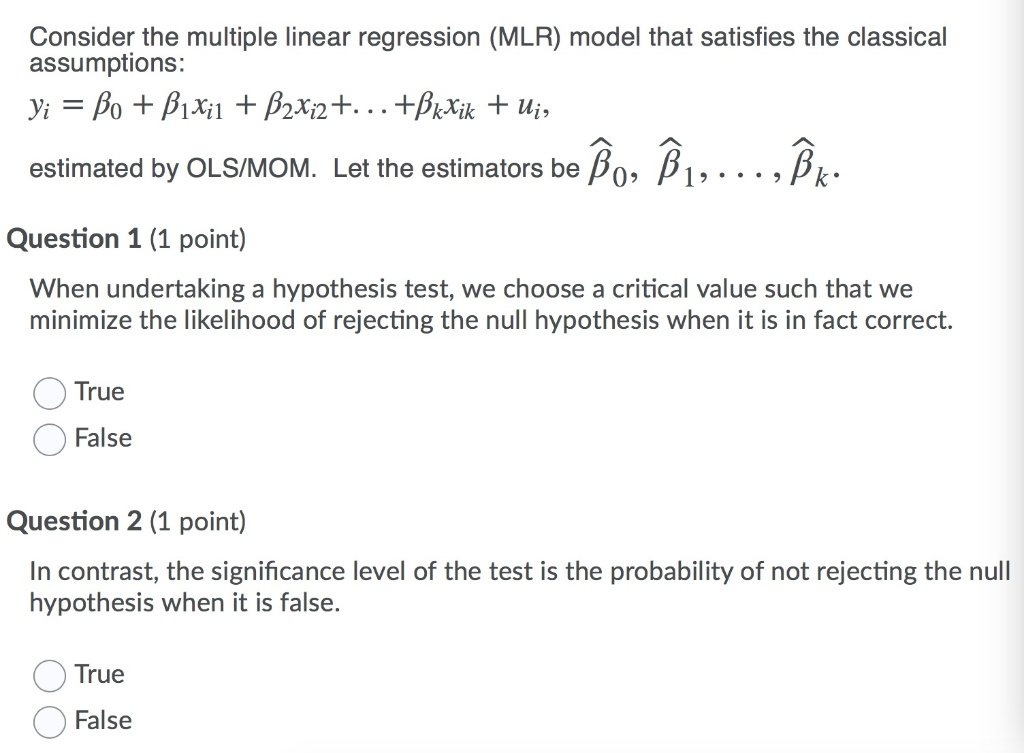 Consider the multiple linear regression (MLR) model that satisfies the classical assumptions:

$y_i = \beta_0 + \beta_1 x_{i1} + \beta_2 x_{i2} + \ldots + \beta_k x_{ik} + u_i,$

estimated by OLS/MOM. Let the estimators be $\widehat{\beta}_0, \widehat{\beta}_1, \ldots, \widehat{\beta}_k.$

Question 1 (1 point)

When undertaking a hypothesis test, we choose a critical value such that we minimize the likelihood of rejecting the null hypothesis when it is in fact correct.

True

False

Question 2 (1 point)

In contrast, the significance level of the test is the probability of not rejecting the null hypothesis when it is false.

True

False